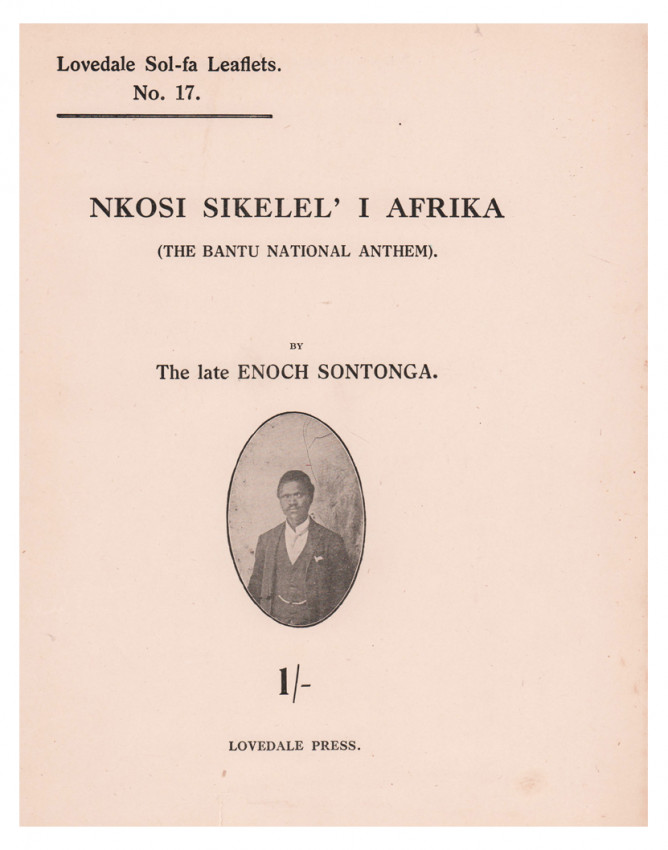 Lovedale Sol-fa Leaflets.
No. 17.

NKOSI SIKELEL' I AFRIKA

(THE BANTU NATIONAL ANTHEM).

BY

The late ENOCH SONTONGA.

1/-

LOVEDALE PRESS.